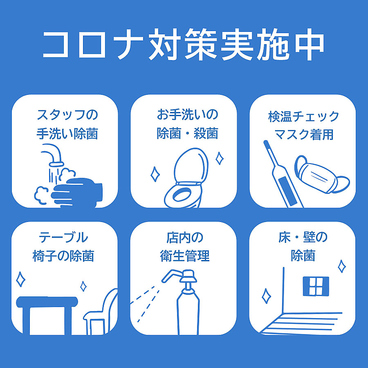 コロナ対策実施中

スタッフの
手洗い除菌

お手洗いの
除菌・殺菌

検温チェック
マスク着用

テーブル
椅子の除菌

店内の
衛生管理

床・壁の
除菌